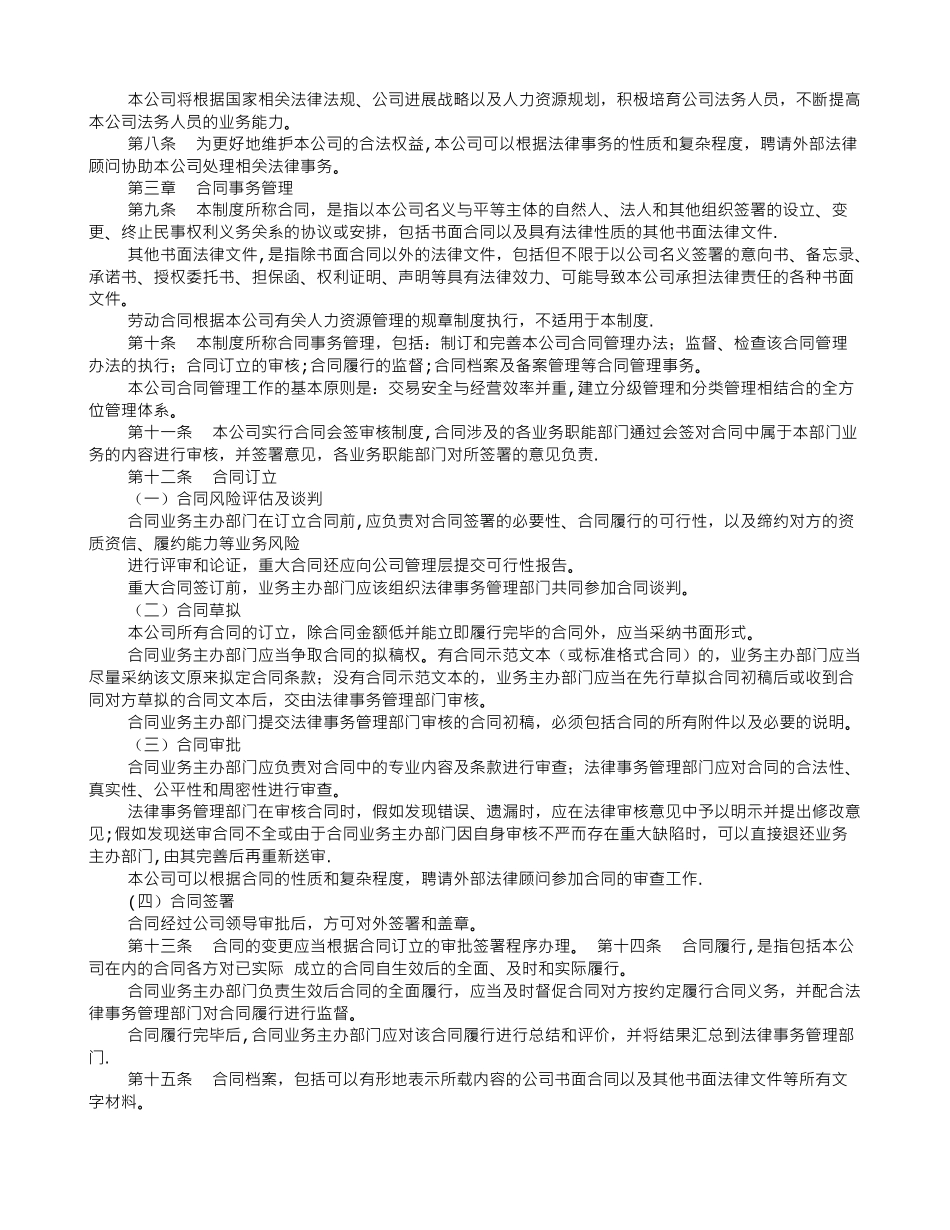 本公司将根据国家相关法律法规、公司进展战略以及人力资源规划，积极培育公司法务人员，不断提高本公司法务人员的业务能力。

第八条　为更好地维护本公司的合法权益，本公司可以根据法律事务的性质和复杂程度，聘请外部法律顾问协助本公司处理相关法律事务。

第三章　合同事务管理

第九条　本制度所称合同，是指以本公司名义与平等主体的自然人、法人和其他组织签署的设立、变更、终止民事权利义务关系的协议或安排，包括书面合同以及具有法律性质的其他书面法律文件.

其他书面法律文件，是指除书面合同以外的法律文件，包括但不限于以公司名义签署的意向书、备忘录、承诺书、授权委托书、担保函、权利证明、声明等具有法律效力、可能导致本公司承担法律责任的各种书面文件。

劳动合同根据本公司有关人力资源管理的规章制度执行，不适用于本制度.

第十条　本制度所称合同事务管理，包括：制订和完善本公司合同管理办法；监督、检查该合同管理办法的执行；合同订立的审核；合同履行的监督；合同档案及备案管理等合同管理事务。

本公司合同管理工作的基本原则是：交易安全与经营效率并重，建立分级管理和分类管理相结合的全方位管理体系。

第十一条　本公司实行合同会签审核制度，合同涉及的各业务职能部门通过会签对合同中属于本部门业务的内容进行审核，并签署意见，各业务职能部门对所签署的意见负责.

第十二条　合同订立

（一）合同风险评估及谈判

合同业务主办部门在订立合同前，应负责对合同签署的必要性、合同履行的可行性，以及缔约对方的资质资信、履约能力等业务风险

进行评审和论证，重大合同还应向公司管理层提交可行性报告。

重大合同签订前，业务主办部门应该组织法律事务管理部门共同参加合同谈判。

（二）合同草拟

本公司所有合同的订立，除合同金额低并能立即履行完毕的合同外，应当采纳书面形式。

合同业务主办部门应当争取合同的拟稿权。有合同示范文本（或标准格式合同）的，业务主办部门应当尽量采纳该文原来拟定合同条款；没有合同示范文本的，业务主办部门应当在先行草拟合同初稿后或收到合同对方草拟的合同文本后，交由法律事务管理部门审核。

合同业务主办部门提交法律事务管理部门审核的合同初稿，必须包括合同的所有附件以及必要的说明。

（三）合同审批

合同业务主办部门应负责对合同中的专业内容及条款进行审查；法律事务管理部门应对合同的合法性、真实性、公平性和周密性进行审查。

法律事务管理部门在审核合同时，假如发现错误、遗漏时，应在法律审核意见中予以明示并提出修改意见；假如发现送审合同不全或由于合同业务主办部门因自身审核不严而存在重大缺陷时，可以直接退还业务主办部门，由其完善后再重新送审.

本公司可以根据合同的性质和复杂程度，聘请外部法律顾问参加合同的审查工作.

（四）合同签署

合同经过公司领导审批后，方可对外签署和盖章。

第十三条　合同的变更应当根据合同订立的审批签署程序办理。　第十四条　合同履行，是指包括本公司在内的合同各方对已实际　成立的合同自生效后的全面、及时和实际履行。

合同业务主办部门负责生效后合同的全面履行，应当及时督促合同对方按约定履行合同义务，并配合法律事务管理部门对合同履行进行监督。

合同履行完毕后，合同业务主办部门应对该合同履行进行总结和评价，并将结果汇总到法律事务管理部门.

第十五条　合同档案，包括可以有形地表示所载内容的公司书面合同以及其他书面法律文件等所有文字材料。